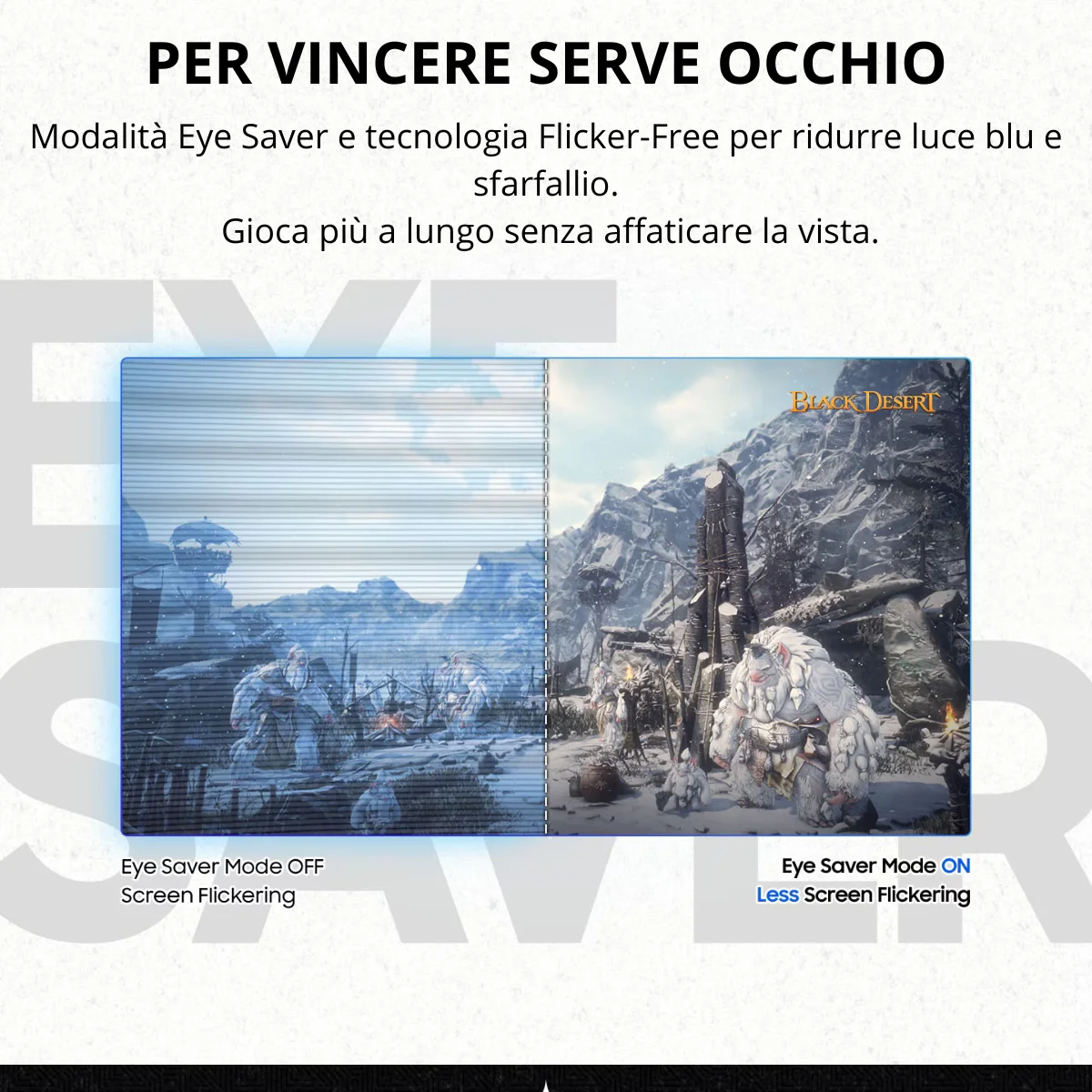 PER VINCERE SERVE OCCHIO

Modalità Eye Saver e tecnologia Flicker-Free per ridurre luce blu e sfarfallio.
Gioca più a lungo senza affaticare la vista.

BLACK DESERT

Eye Saver Mode OFF
Screen Flickering

Eye Saver Mode ON
Less Screen Flickering

EYE SAVER